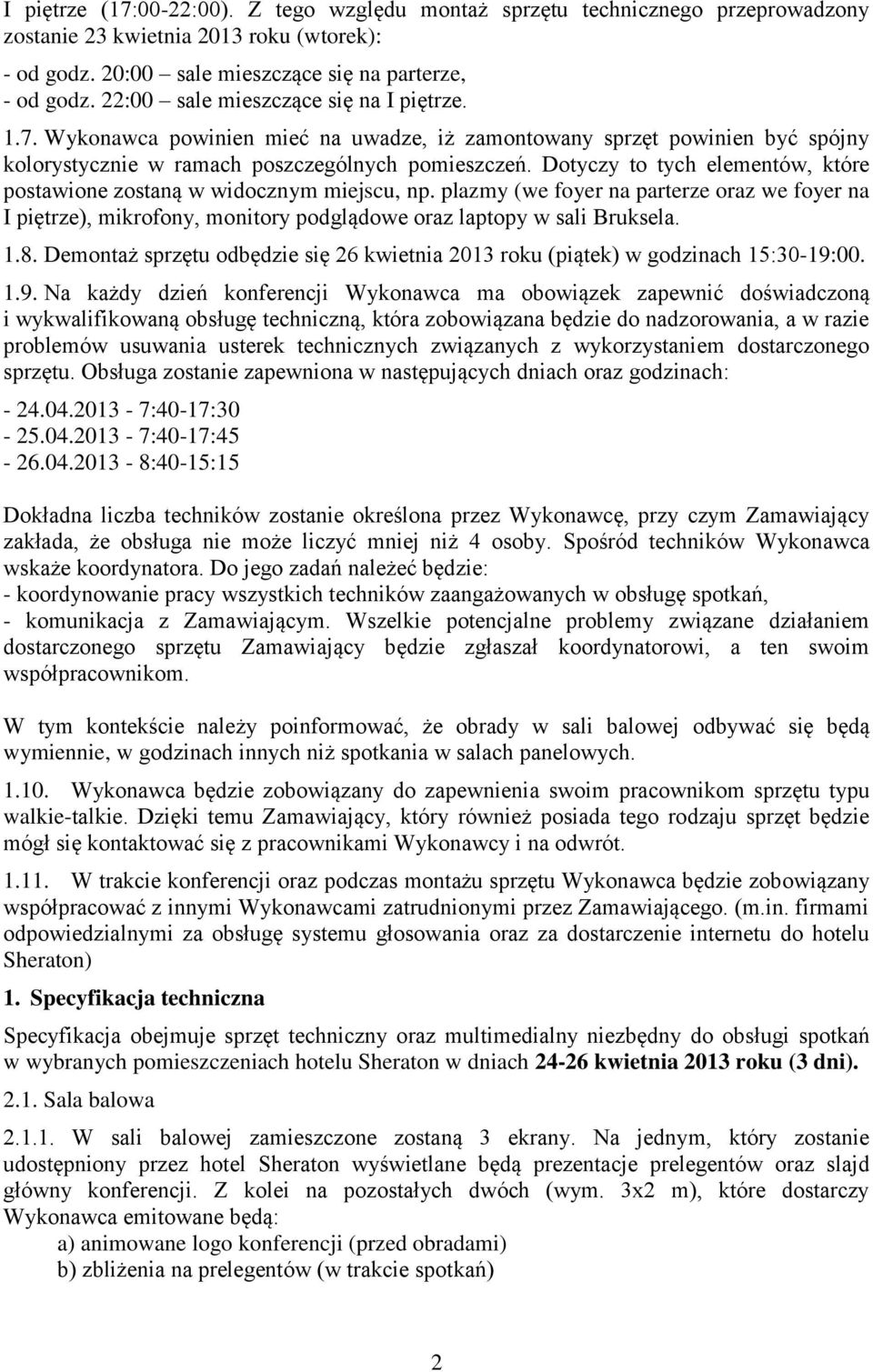 I piętrze (17:00-22:00). Z tego względu montaż sprzętu technicznego przeprowadzony zostanie 23 kwietnia 2013 roku (wtorek):

- od godz. 20:00 – sale mieszczące się na parterze,
- od godz. 22:00 – sale mieszczące się na I piętrze.

1.7. Wykonawca powinien mieć na uwadze, iż zamontowany sprzęt powinien być spójny kolorystycznie w ramach poszczególnych pomieszczeń. Dotyczy to tych elementów, które postawione zostaną w widocznym miejscu, np. plazmy (we foyer na parterze oraz we foyer na I piętrze), mikrofony, monitory podglądowe oraz laptopy w sali Bruksela.

1.8. Demontaż sprzętu odbędzie się 26 kwietnia 2013 roku (piątek) w godzinach 15:30-19:00.

1.9. Na każdy dzień konferencji Wykonawca ma obowiązek zapewnić doświadczoną i wykwalifikowaną obsługę techniczną, która zobowiązana będzie do nadzorowania, a w razie problemów usuwania usterek technicznych związanych z wykorzystaniem dostarczonego sprzętu. Obsługa zostanie zapewniona w następujących dniach oraz godzinach:

- 24.04.2013 - 7:40-17:30
- 25.04.2013 - 7:40-17:45
- 26.04.2013 - 8:40-15:15

Dokładna liczba techników zostanie określona przez Wykonawcę, przy czym Zamawiający zakłada, że obsługa nie może liczyć mniej niż 4 osoby. Spośród techników Wykonawca wskaże koordynatora. Do jego zadań należeć będzie:
- koordynowanie pracy wszystkich techników zaangażowanych w obsługę spotkań,
- komunikacja z Zamawiającym. Wszelkie potencjalne problemy związane działaniem dostarczonego sprzętu Zamawiający będzie zgłaszał koordynatorowi, a ten swoim współpracownikom.

W tym kontekście należy poinformować, że obrady w sali balowej odbywać się będą wymiennie, w godzinach innych niż spotkania w salach panelowych.

1.10. Wykonawca będzie zobowiązany do zapewnienia swoim pracownikom sprzętu typu walkie-talkie. Dzięki temu Zamawiający, który również posiada tego rodzaju sprzęt będzie mógł się kontaktować się z pracownikami Wykonawcy i na odwrót.

1.11. W trakcie konferencji oraz podczas montażu sprzętu Wykonawca będzie zobowiązany współpracować z innymi Wykonawcami zatrudnionymi przez Zamawiającego. (m.in. firmami odpowiedzialnymi za obsługę systemu głosowania oraz za dostarczenie internetu do hotelu Sheraton)

1. Specyfikacja techniczna

Specyfikacja obejmuje sprzęt techniczny oraz multimedialny niezbędny do obsługi spotkań w wybranych pomieszczeniach hotelu Sheraton w dniach 24-26 kwietnia 2013 roku (3 dni).

2.1. Sala balowa

2.1.1. W sali balowej zamieszczone zostaną 3 ekrany. Na jednym, który zostanie udostępniony przez hotel Sheraton wyświetlane będą prezentacje prelegentów oraz slajd główny konferencji. Z kolei na pozostałych dwóch (wym. 3x2 m), które dostarczy Wykonawca emitowane będą:
a) animowane logo konferencji (przed obradami)
b) zbliżenia na prelegentów (w trakcie spotkań)

2